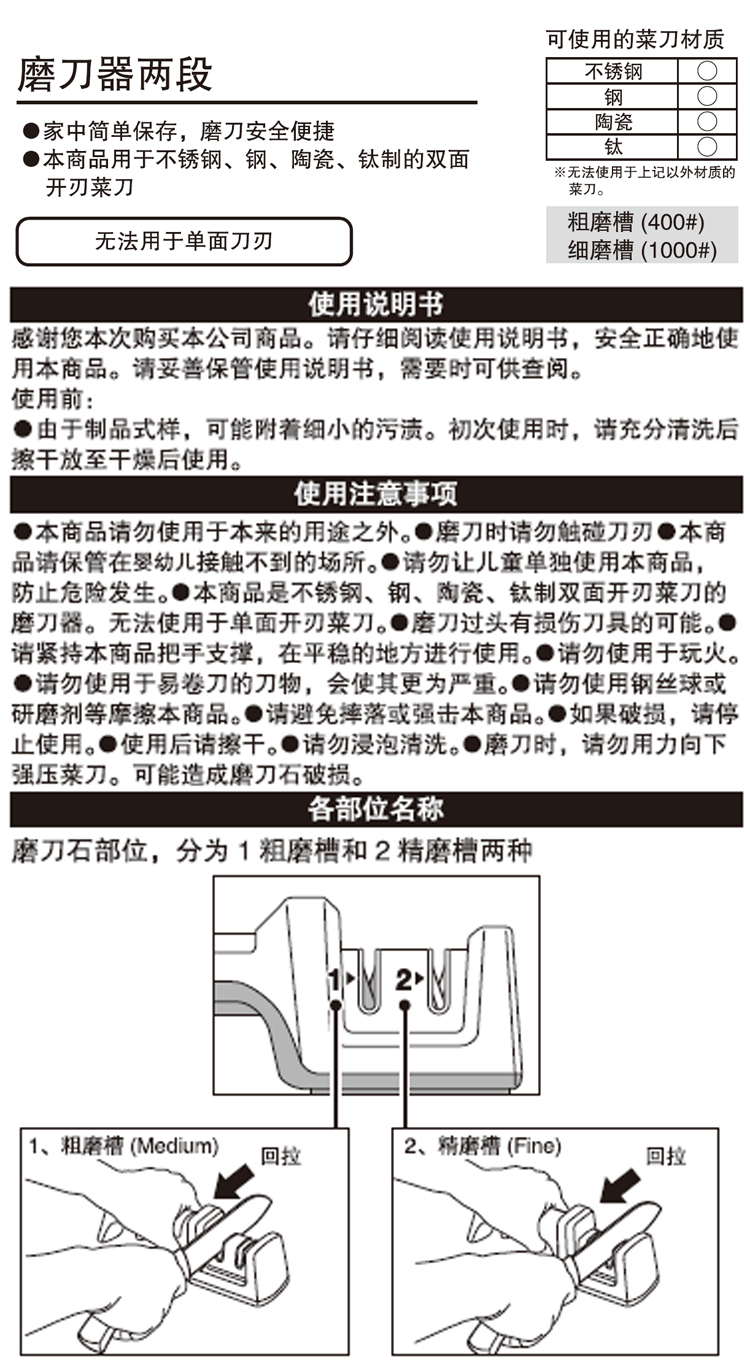 磨刀器两段

●家中简单保存，磨刀安全便捷
●本商品用于不锈钢、钢、陶瓷、钛制的双面开刃菜刀

无法用于单面刀刃

可使用的菜刀材质

| 不锈钢 | ○ |
|---|---|
| 钢 | ○ |
| 陶瓷 | ○ |
| 钛 | ○ |

※无法使用于上记以外材质的菜刀。

粗磨槽 (400#)
细磨槽 (1000#)

使用说明书

感谢您本次购买本公司商品。请仔细阅读使用说明书，安全正确地使用本商品。请妥善保管使用说明书，需要时可供查阅。
使用前：
●由于制品式样，可能附着细小的污渍。初次使用时，请充分清洗后擦干放至干燥后使用。

使用注意事项

●本商品请勿使用于本来的用途之外。●磨刀时请勿触碰刀刃●本商品请保管在婴幼儿接触不到的场所。●请勿让儿童单独使用本商品，防止危险发生。●本商品是不锈钢、钢、陶瓷、钛制双面开刃菜刀的磨刀器。无法使用于单面开刃菜刀。●磨刀过头有损伤刀具的可能。●请紧持本商品把手支撑，在平稳的地方进行使用。●请勿使用于玩火。●请勿使用于易卷刀的刀物，会使其更为严重。●请勿使用钢丝球或研磨剂等摩擦本商品。●请避免摔落或强击本商品。●如果破损，请停止使用。●使用后请擦干。●请勿浸泡清洗。●磨刀时，请勿用力向下强压菜刀。可能造成磨刀石破损。

各部位名称

磨刀石部位，分为 1 粗磨槽和 2 精磨槽两种

1
2

1、粗磨槽 (Medium)
回拉

2、精磨槽 (Fine)
回拉